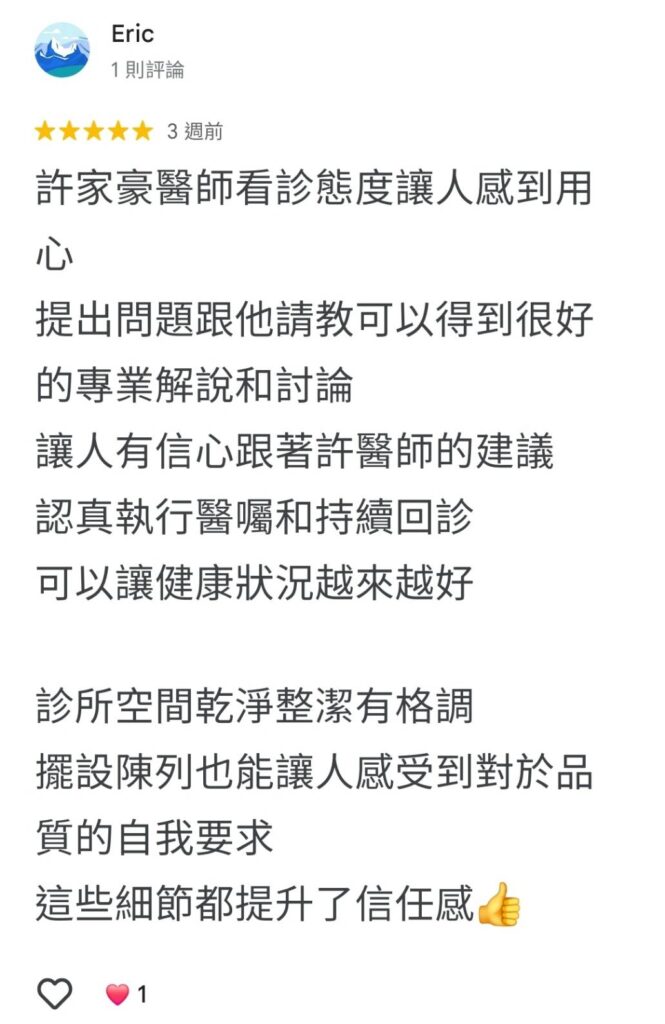 Eric
1 則評論

★★★★★ 3 週前

許家豪醫師看診態度讓人感到用心
提出問題跟他請教可以得到很好的專業解說和討論
讓人有信心跟著許醫師的建議
認真執行醫囑和持續回診
可以讓健康狀況越來越好

診所空間乾淨整潔有格調
擺設陳列也能讓人感受到對於品質的自我要求
這些細節都提升了信任感👍

1